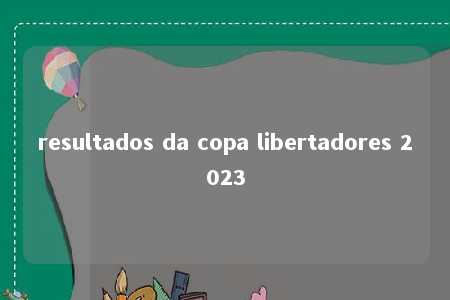 resultados da copa libertadores 2023